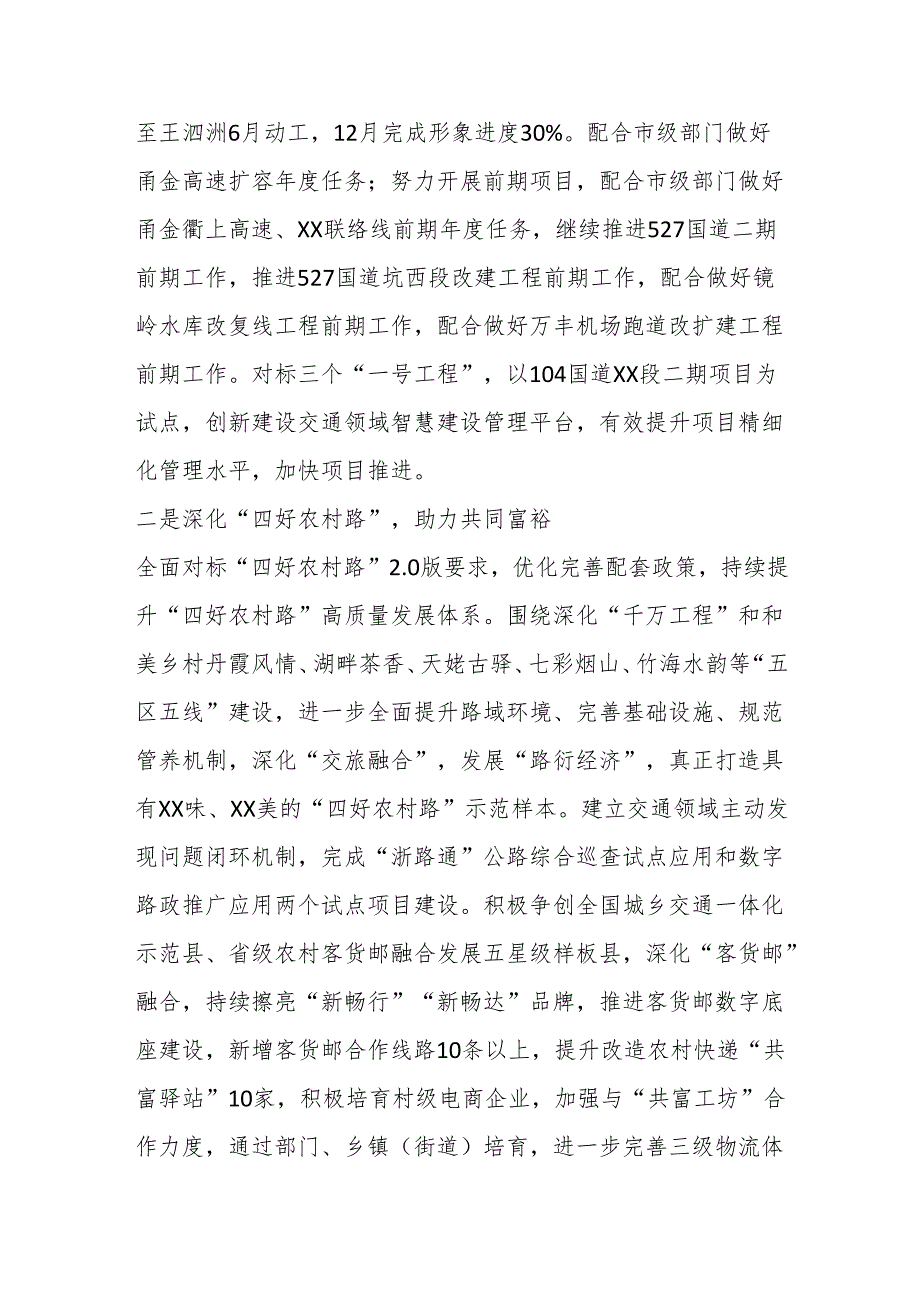 至王泗洲6月动工，12月完成形象进度30%。配合市级部门做好甬金高速扩容年度任务；努力开展前期项目，配合市级部门做好甬金衢上高速、XX联络线前期年度任务，继续推进527国道二期前期工作，推进527国道坑西段改建工程前期工作，配合做好镜岭水库改复线工程前期工作，配合做好万丰机场跑道改扩建工程前期工作。对标三个“一号工程”，以104国道XX段二期项目为试点，创新建设交通领域智慧建设管理平台，有效提升项目精细化管理水平，加快项目推进。

二是深化“四好农村路”，助力共同富裕

全面对标“四好农村路”2.0版要求，优化完善配套政策，持续提升“四好农村路”高质量发展体系。围绕深化“千万工程”和和美乡村丹霞风情、湖畔茶香、天姥古驿、七彩烟山、竹海水韵等“五区五线”建设，进一步全面提升路域环境、完善基础设施、规范管养机制，深化“交旅融合”，发展“路衍经济”，真正打造具有XX味、XX美的“四好农村路”示范样本。建立交通领域主动发现问题闭环机制，完成“浙路通”公路综合巡查试点应用和数字路政推广应用两个试点项目建设。积极争创全国城乡交通一体化示范县、省级农村客货邮融合发展五星级样板县，深化“客货邮”融合，持续擦亮“新畅行”“新畅达”品牌，推进客货邮数字底座建设，新增客货邮合作线路10条以上，提升改造农村快递“共富驿站”10家，积极培育村级电商企业，加强与“共富工坊”合作力度，通过部门、乡镇（街道）培育，进一步完善三级物流体